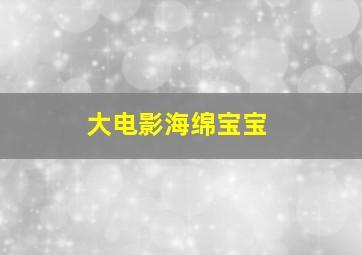 大电影海绵宝宝